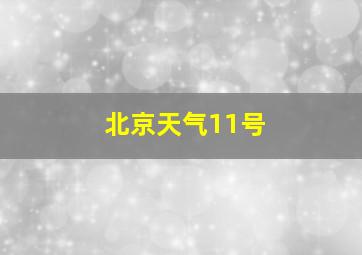 北京天气11号